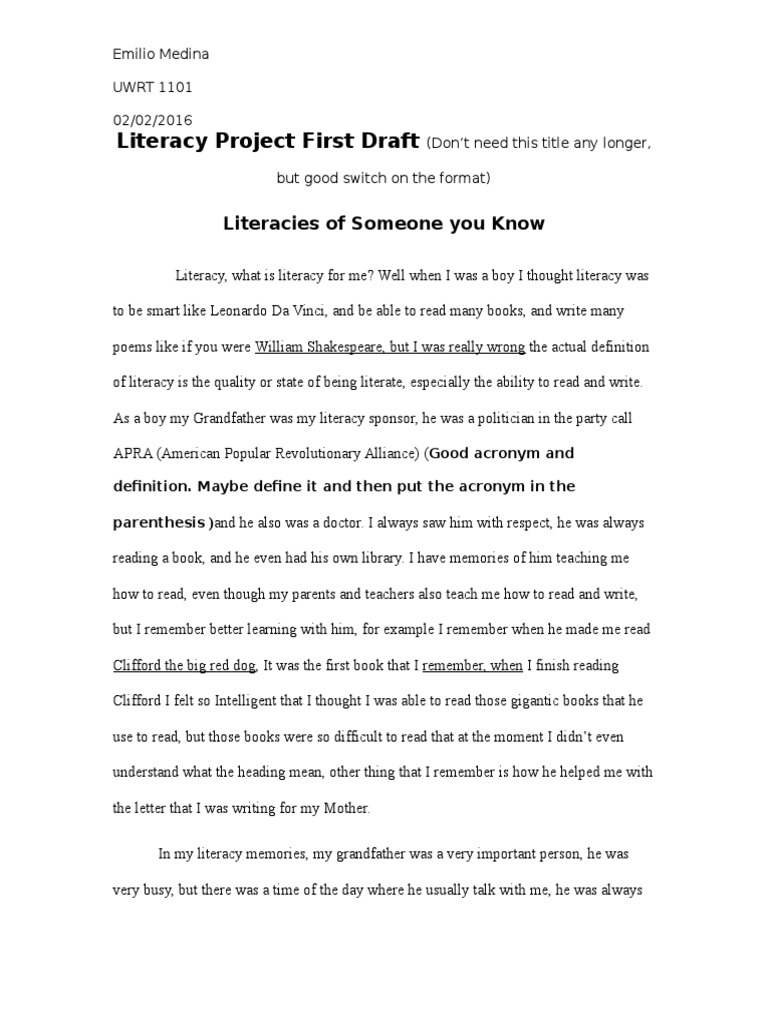 Emilio Medina

UWRT 1101

02/02/2016

Literacy Project First Draft (Don't need this title any longer, but good switch on the format)

Literacies of Someone you Know

Literacy, what is literacy for me? Well when I was a boy I thought literacy was to be smart like Leonardo Da Vinci, and be able to read many books, and write many poems like if you were William Shakespeare, but I was really wrong the actual definition of literacy is the quality or state of being literate, especially the ability to read and write. As a boy my Grandfather was my literacy sponsor, he was a politician in the party call APRA (American Popular Revolutionary Alliance) (Good acronym and definition. Maybe define it and then put the acronym in the parenthesis )and he also was a doctor. I always saw him with respect, he was always reading a book, and he even had his own library. I have memories of him teaching me how to read, even though my parents and teachers also teach me how to read and write, but I remember better learning with him, for example I remember when he made me read Clifford the big red dog, It was the first book that I remember, when I finish reading Clifford I felt so Intelligent that I thought I was able to read those gigantic books that he use to read, but those books were so difficult to read that at the moment I didn't even understand what the heading mean, other thing that I remember is how he helped me with the letter that I was writing for my Mother.

In my literacy memories, my grandfather was a very important person, he was very busy, but there was a time of the day where he usually talk with me, he was always